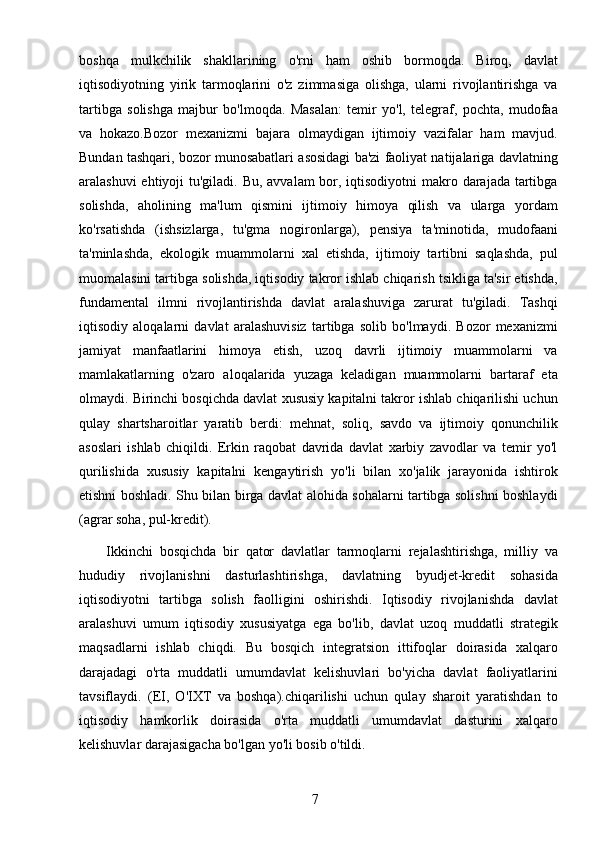 boshqa mulkchilik shakllarining o'rni ham oshib bormoqda. Biroq, davlat iqtisodiyotning yirik tarmoqlarini o'z zimmasiga olishga, ularni rivojlantirishga va tartibga solishga majbur bo'lmoqda. Masalan: temir yo'l, telegraf, pochta, mudofaa va hokazo.Bozor mexanizmi bajara olmaydigan ijtimoiy vazifalar ham mavjud. Bundan tashqari, bozor munosabatlari asosidagi ba'zi faoliyat natijalariga davlatning aralashuvi ehtiyoji tu'giladi. Bu, avvalam bor, iqtisodiyotni makro darajada tartibga solishda, aholining ma'lum qismini ijtimoiy himoya qilish va ularga yordam ko'rsatishda (ishsizlarga, tu'gma nogironlarga), pensiya ta'minotida, mudofaani ta'minlashda, ekologik muammolarni xal etishda, ijtimoiy tartibni saqlashda, pul muomalasini tartibga solishda, iqtisodiy takror ishlab chiqarish tsikliga ta'sir etishda, fundamental ilmni rivojlantirishda davlat aralashuviga zarurat tu'giladi. Tashqi iqtisodiy aloqalarni davlat aralashuvisiz tartibga solib bo'lmaydi. Bozor mexanizmi jamiyat manfaatlarini himoya etish, uzoq davrli ijtimoiy muammolarni va mamlakatlarning o'zaro aloqalarida yuzaga keladigan muammolarni bartaraf eta olmaydi. Birinchi bosqichda davlat xususiy kapitalni takror ishlab chiqarilishi uchun qulay shartsharoitlar yaratib berdi: mehnat, soliq, savdo va ijtimoiy qonunchilik asoslari ishlab chiqildi. Erkin raqobat davrida davlat xarbiy zavodlar va temir yo'l qurilishida xususiy kapitalni kengaytirish yo'li bilan xo'jalik jarayonida ishtirok etishni boshladi. Shu bilan birga davlat alohida sohalarni tartibga solishni boshlaydi (agrar soha, pul-kredit).

Ikkinchi bosqichda bir qator davlatlar tarmoqlarni rejalashtirishga, milliy va hududiy rivojlanishni dasturlashtirishga, davlatning byudjet-kredit sohasida iqtisodiyotni tartibga solish faolligini oshirishdi. Iqtisodiy rivojlanishda davlat aralashuvi umum iqtisodiy xususiyatga ega bo'lib, davlat uzoq muddatli strategik maqsadlarni ishlab chiqdi. Bu bosqich integratsion ittifoqlar doirasida xalqaro darajadagi o'rta muddatli umumdavlat kelishuvlari bo'yicha davlat faoliyatlarini tavsiflaydi. (EI, O'IXT va boshqa).chiqarilishi uchun qulay sharoit yaratishdan to iqtisodiy hamkorlik doirasida o'rta muddatli umumdavlat dasturini xalqaro kelishuvlar darajasigacha bo'lgan yo'li bosib o'tildi.

7